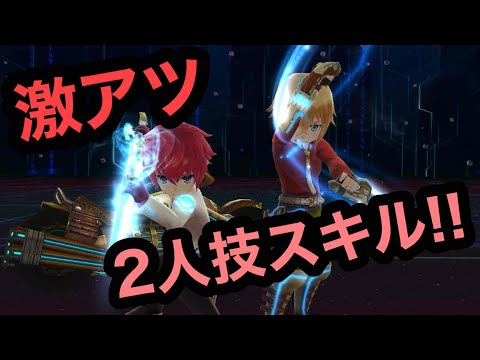 激アツ

２人技スキル!!